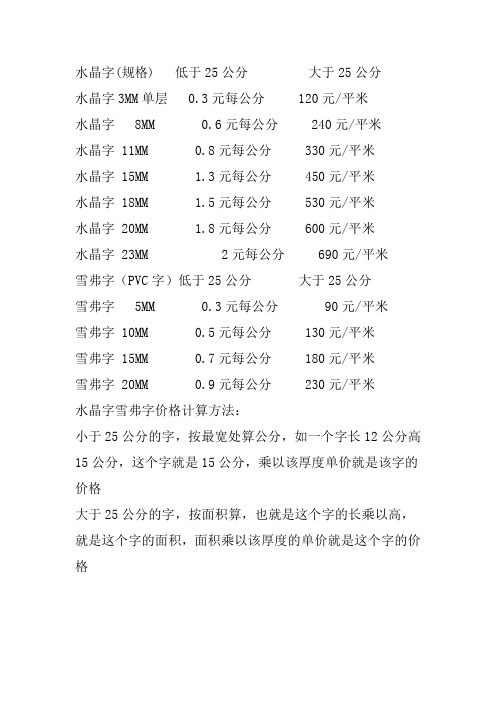 水晶字(规格)　低于 25 公分　大于 25 公分

水晶字 3MM 单层　0.3 元每公分　120 元/平米

水晶字　8MM　0.6 元每公分　240 元/平米

水晶字　11MM　0.8 元每公分　330 元/平米

水晶字　15MM　1.3 元每公分　450 元/平米

水晶字　18MM　1.5 元每公分　530 元/平米

水晶字　20MM　1.8 元每公分　600 元/平米

水晶字　23MM　2 元每公分　690 元/平米

雪弗字（PVC 字）低于 25 公分　大于 25 公分

雪弗字　5MM　0.3 元每公分　90 元/平米

雪弗字　10MM　0.5 元每公分　130 元/平米

雪弗字　15MM　0.7 元每公分　180 元/平米

雪弗字　20MM　0.9 元每公分　230 元/平米

水晶字雪弗字价格计算方法:

小于 25 公分的字，按最宽处算公分，如一个字长 12 公分高 15 公分，这个字就是 15 公分，乘以该厚度单价就是该字的价格

大于 25 公分的字，按面积算，也就是这个字的长乘以高，就是这个字的面积，面积乘以该厚度的单价就是这个字的价格